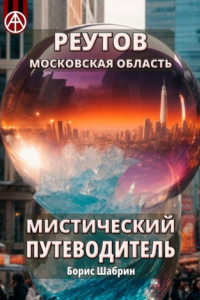 РЕУТОВ
МОСКОВСКАЯ ОБЛАСТЬ

МИСТИЧЕСКИЙ ПУТЕВОДИТЕЛЬ
Борис Шабрин